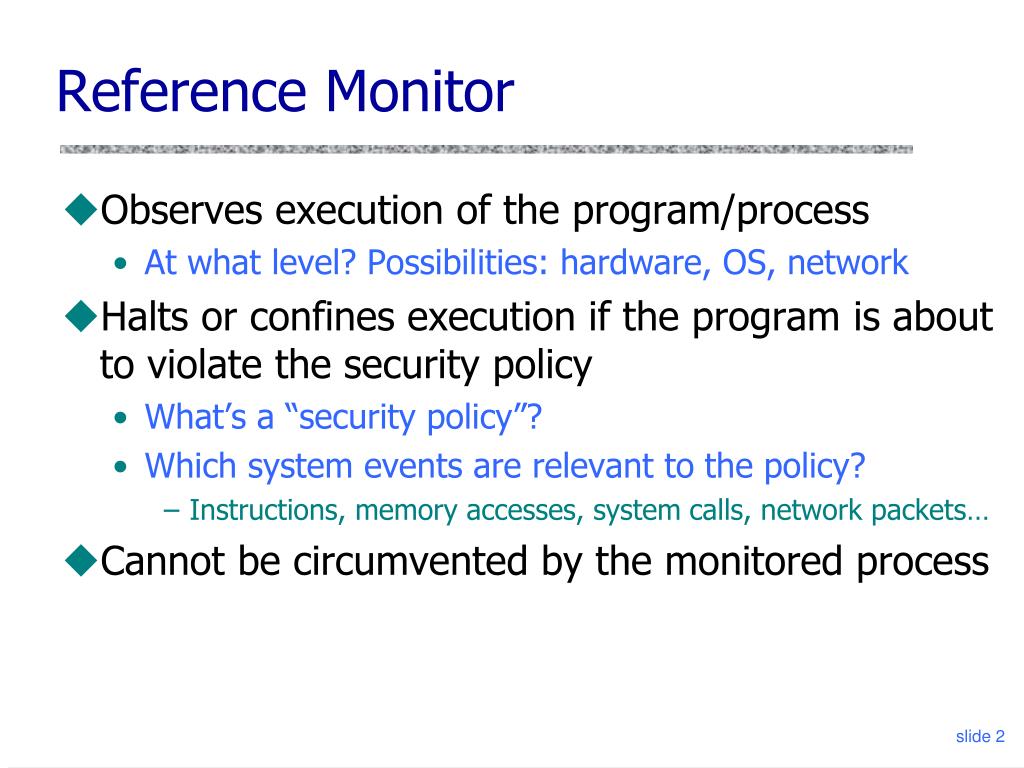 Reference Monitor

◆Observes execution of the program/process

• At what level? Possibilities: hardware, OS, network

◆Halts or confines execution if the program is about to violate the security policy

• What's a "security policy"?

• Which system events are relevant to the policy?

– Instructions, memory accesses, system calls, network packets…

◆Cannot be circumvented by the monitored process

slide 2